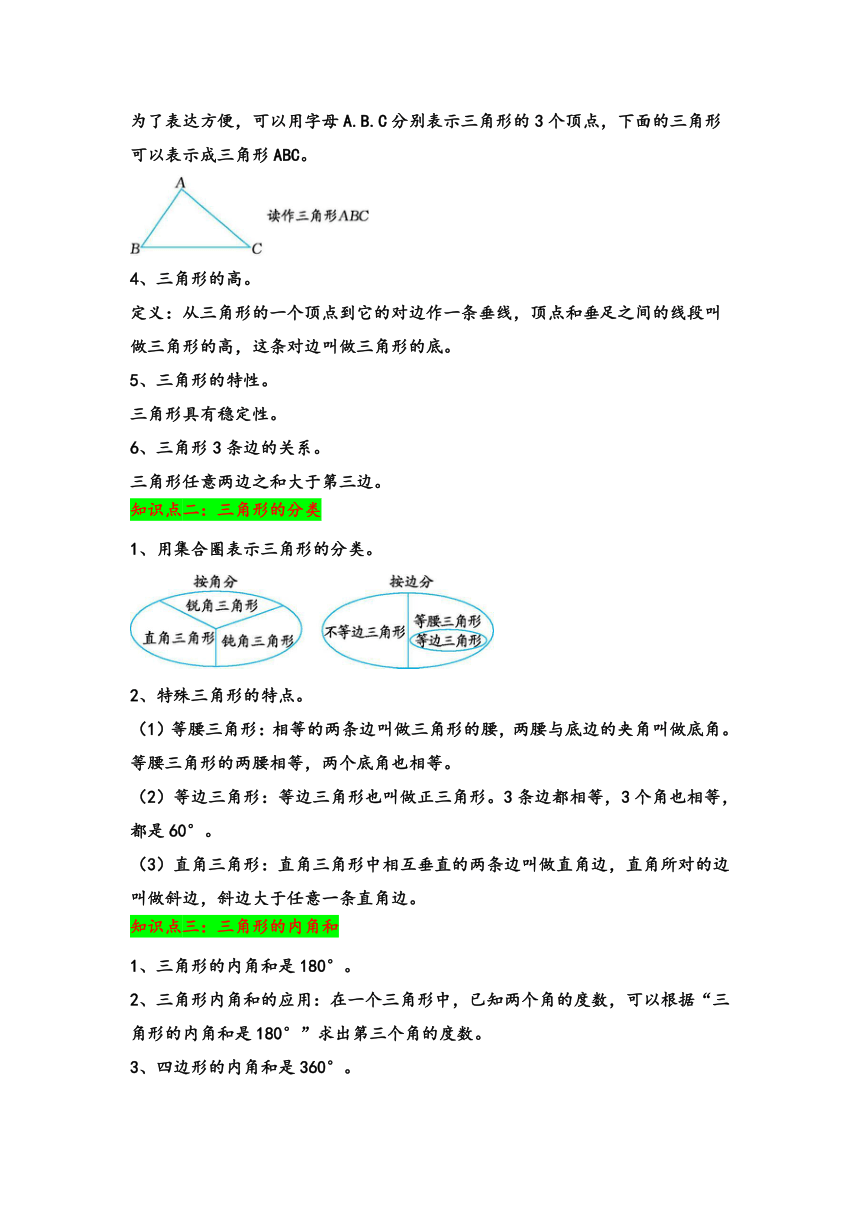 为了表达方便，可以用字母A.B.C分别表示三角形的3个顶点，下面的三角形可以表示成三角形ABC。

A

B C 读作三角形ABC

4、三角形的高。

定义：从三角形的一个顶点到它的对边作一条垂线，顶点和垂足之间的线段叫做三角形的高，这条对边叫做三角形的底。

5、三角形的特性。

三角形具有稳定性。

6、三角形3条边的关系。

三角形任意两边之和大于第三边。

知识点二：三角形的分类

1、用集合圈表示三角形的分类。

按角分

锐角三角形

直角三角形 钝角三角形

按边分

不等边三角形 等腰三角形

等边三角形

2、特殊三角形的特点。

（1）等腰三角形：相等的两条边叫做三角形的腰，两腰与底边的夹角叫做底角。等腰三角形的两腰相等，两个底角也相等。

（2）等边三角形：等边三角形也叫做正三角形。3条边都相等，3个角也相等，都是60°。

（3）直角三角形：直角三角形中相互垂直的两条边叫做直角边，直角所对的边叫做斜边，斜边大于任意一条直角边。

知识点三：三角形的内角和

1、三角形的内角和是180°。

2、三角形内角和的应用：在一个三角形中，已知两个角的度数，可以根据“三角形的内角和是180°”求出第三个角的度数。

3、四边形的内角和是360°。